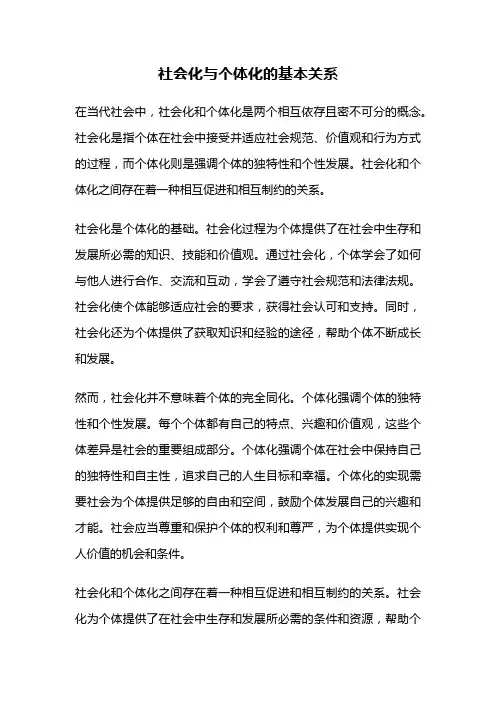 社会化与个体化的基本关系

在当代社会中，社会化和个体化是两个相互依存且密不可分的概念。社会化是指个体在社会中接受并适应社会规范、价值观和行为方式的过程，而个体化则是强调个体的独特性和个性发展。社会化和个体化之间存在着一种相互促进和相互制约的关系。

社会化是个体化的基础。社会化过程为个体提供了在社会中生存和发展所必需的知识、技能和价值观。通过社会化，个体学会了如何与他人进行合作、交流和互动，学会了遵守社会规范和法律法规。社会化使个体能够适应社会的要求，获得社会认可和支持。同时，社会化还为个体提供了获取知识和经验的途径，帮助个体不断成长和发展。

然而，社会化并不意味着个体的完全同化。个体化强调个体的独特性和个性发展。每个个体都有自己的特点、兴趣和价值观，这些个体差异是社会的重要组成部分。个体化强调个体在社会中保持自己的独特性和自主性，追求自己的人生目标和幸福。个体化的实现需要社会为个体提供足够的自由和空间，鼓励个体发展自己的兴趣和才能。社会应当尊重和保护个体的权利和尊严，为个体提供实现个人价值的机会和条件。

社会化和个体化之间存在着一种相互促进和相互制约的关系。社会化为个体提供了在社会中生存和发展所必需的条件和资源，帮助个